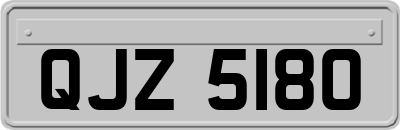 QJZ 5180